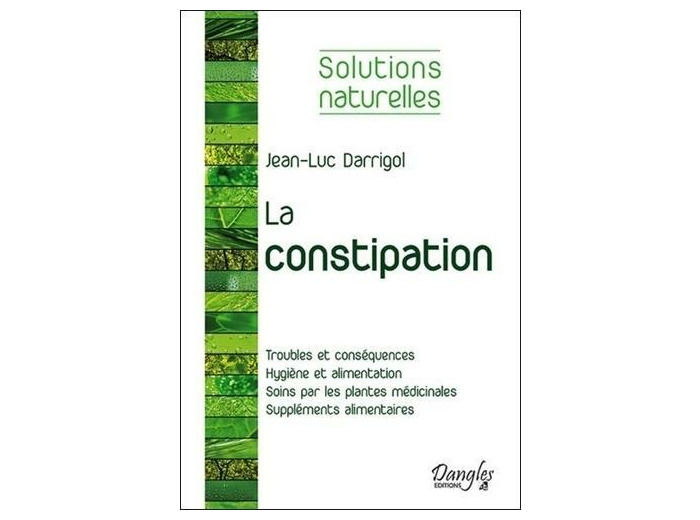 Solutions naturelles

Jean-Luc Darrigol

La constipation

Troubles et conséquences
Hygiène et alimentation
Soins par les plantes médicinales
Suppléments alimentaires

Dangles
EDITIONS